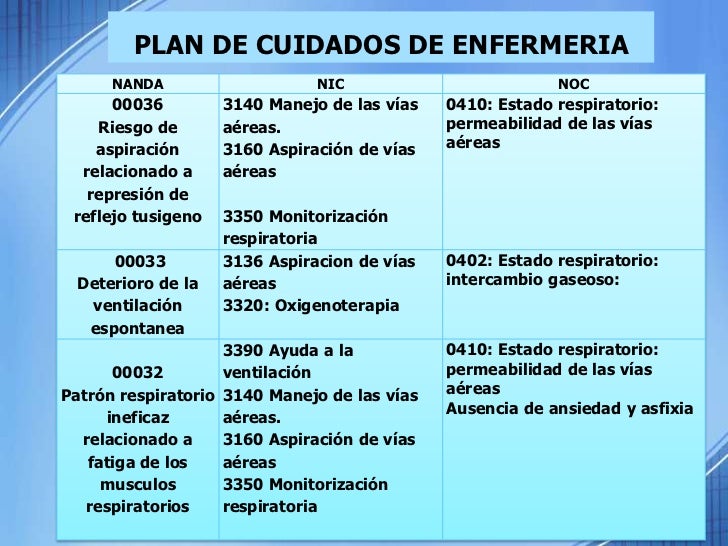 PLAN DE CUIDADOS DE ENFERMERIA

| NANDA | NIC | NOC |
|---|---|---|
| 00036 Riesgo de aspiración relacionado a represión de reflejo tusigeno | 3140 Manejo de las vías aéreas. 3160 Aspiración de vías aéreas 3350 Monitorización respiratoria | 0410: Estado respiratorio: permeabilidad de las vías aéreas |
| 00033 Deterioro de la ventilación espontanea | 3136 Aspiracion de vías aéreas 3320: Oxigenoterapia | 0402: Estado respiratorio: intercambio gaseoso: |
| 00032 Patrón respiratorio ineficaz relacionado a fatiga de los musculos respiratorios | 3390 Ayuda a la ventilación 3140 Manejo de las vías aéreas. 3160 Aspiración de vías aéreas 3350 Monitorización respiratoria | 0410: Estado respiratorio: permeabilidad de las vías aéreas Ausencia de ansiedad y asfixia |